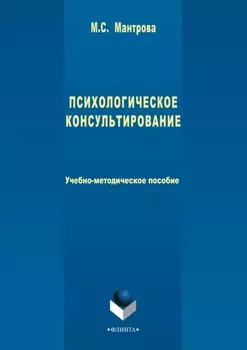 М.С. Мантрова

ПСИХОЛОГИЧЕСКОЕ КОНСУЛЬТИРОВАНИЕ

Учебно-методическое пособие

•ФЛИНТА•